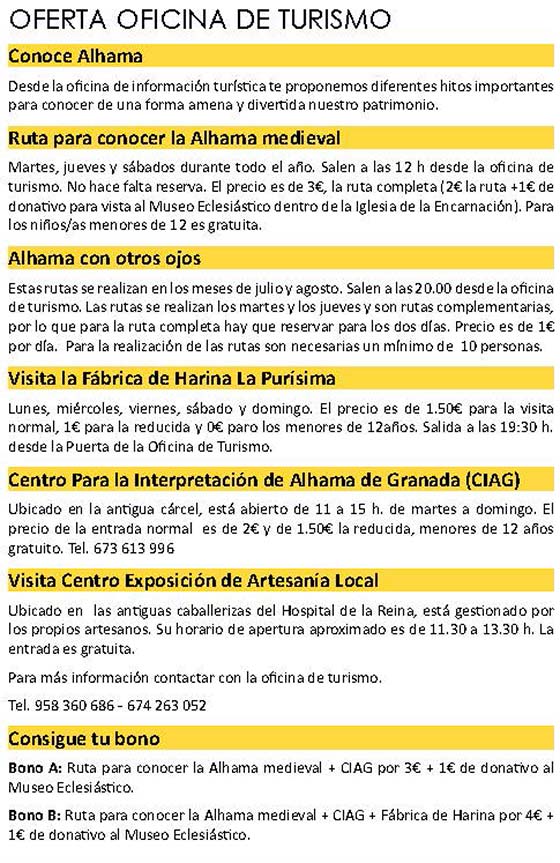 OFERTA OFICINA DE TURISMO

Conoce Alhama

Desde la oficina de información turística te proponemos diferentes hitos importantes para conocer de una forma amena y divertida nuestro patrimonio.

Ruta para conocer la Alhama medieval

Martes, jueves y sábados durante todo el año. Salen a las 12 h desde la oficina de turismo. No hace falta reserva. El precio es de 3€, la ruta completa (2€ la ruta +1€ de donativo para vista al Museo Eclesiástico dentro de la Iglesia de la Encarnación). Para los niños/as menores de 12 es gratuita.

Alhama con otros ojos

Estas rutas se realizan en los meses de julio y agosto. Salen a las 20.00 desde la oficina de turismo. Las rutas se realizan los martes y los jueves y son rutas complementarias, por lo que para la ruta completa hay que reservar para los dos días. Precio es de 1€ por día. Para la realización de las rutas son necesarias un mínimo de 10 personas.

Visita la Fábrica de Harina La Purísima

Lunes, miércoles, viernes, sábado y domingo. El precio es de 1.50€ para la visita normal, 1€ para la reducida y 0€ paro los menores de 12años. Salida a las 19:30 h. desde la Puerta de la Oficina de Turismo.

Centro Para la Interpretación de Alhama de Granada (CIAG)

Ubicado en la antigua cárcel, está abierto de 11 a 15 h. de martes a domingo. El precio de la entrada normal es de 2€ y de 1.50€ la reducida, menores de 12 años gratuito. Tel. 673 613 996

Visita Centro Exposición de Artesanía Local

Ubicado en las antiguas caballerizas del Hospital de la Reina, está gestionado por los propios artesanos. Su horario de apertura aproximado es de 11.30 a 13.30 h. La entrada es gratuita.

Para más información contactar con la oficina de turismo.

Tel. 958 360 686 - 674 263 052

Consigue tu bono

Bono A: Ruta para conocer la Alhama medieval + CIAG por 3€ + 1€ de donativo al Museo Eclesiástico.

Bono B: Ruta para conocer la Alhama medieval + CIAG + Fábrica de Harina por 4€ + 1€ de donativo al Museo Eclesiástico.